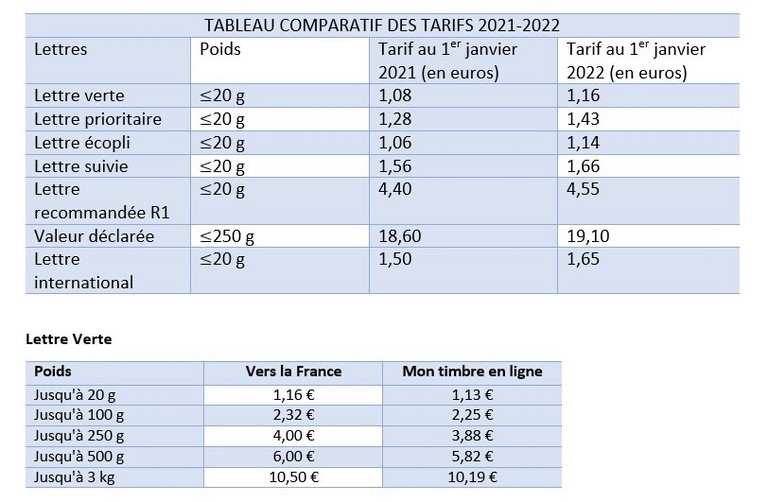 TABLEAU COMPARATIF DES TARIFS 2021-2022

| Lettres | Poids | Tarif au 1$^{er}$ janvier 2021 (en euros) | Tarif au 1$^{er}$ janvier 2022 (en euros) |
|---|---|---|---|
| Lettre verte | ≤20 g | 1,08 | 1,16 |
| Lettre prioritaire | ≤20 g | 1,28 | 1,43 |
| Lettre écopli | ≤20 g | 1,06 | 1,14 |
| Lettre suivie | ≤20 g | 1,56 | 1,66 |
| Lettre recommandée R1 | ≤20 g | 4,40 | 4,55 |
| Valeur déclarée | ≤250 g | 18,60 | 19,10 |
| Lettre international | ≤20 g | 1,50 | 1,65 |

Lettre Verte

| Poids | Vers la France | Mon timbre en ligne |
|---|---|---|
| Jusqu'à 20 g | 1,16 € | 1,13 € |
| Jusqu'à 100 g | 2,32 € | 2,25 € |
| Jusqu'à 250 g | 4,00 € | 3,88 € |
| Jusqu'à 500 g | 6,00 € | 5,82 € |
| Jusqu'à 3 kg | 10,50 € | 10,19 € |